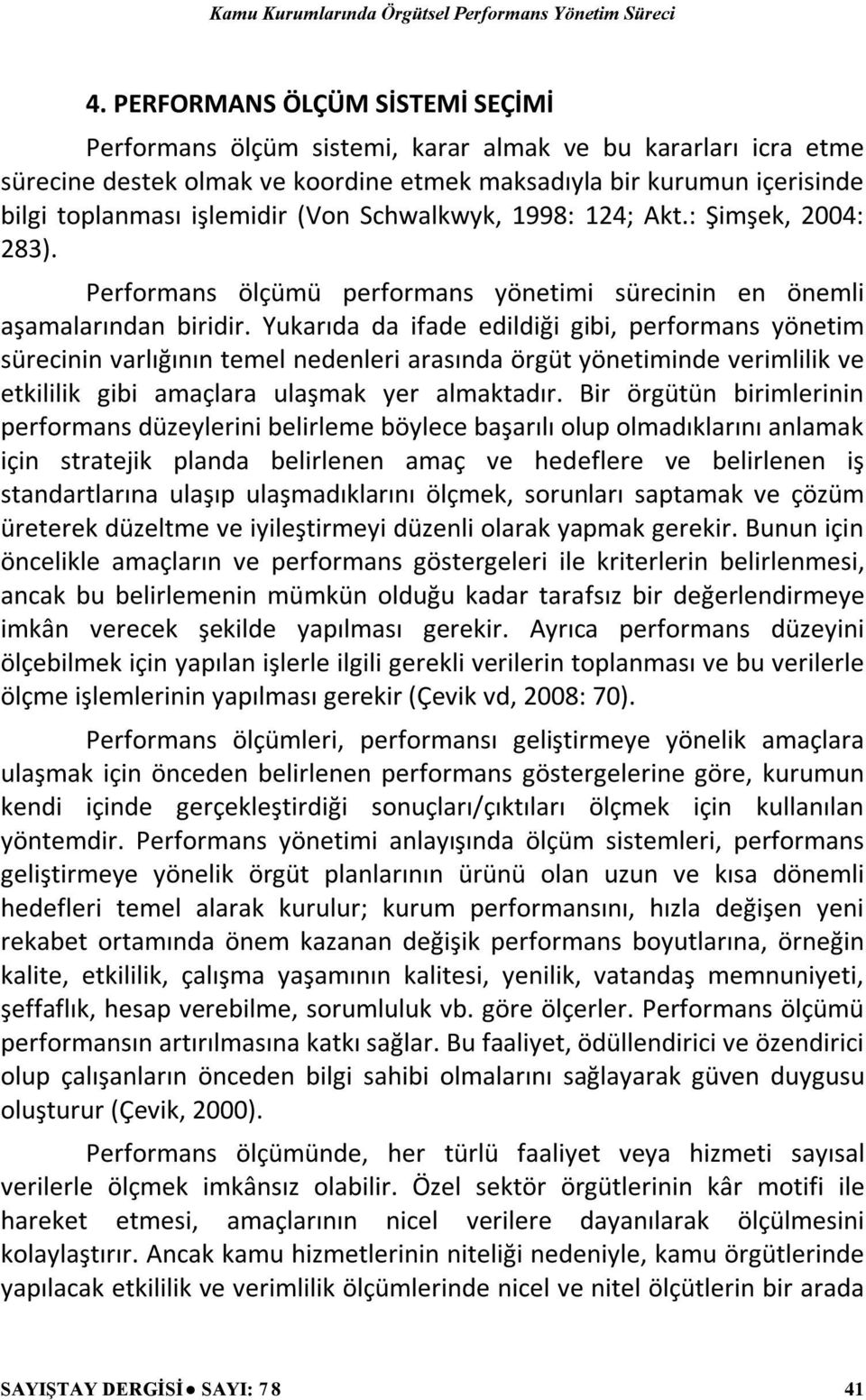 Kamu Kurumlarında Örgütsel Performans Yönetim Süreci

4. PERFORMANS ÖLÇÜM SİSTEMİ SEÇİMİ

Performans ölçüm sistemi, karar almak ve bu kararları icra etme sürecine destek olmak ve koordine etmek maksadıyla bir kurumun içerisinde bilgi toplanması işlemidir (Von Schwalkwyk, 1998: 124; Akt.: Şimşek, 2004: 283).

Performans ölçümü performans yönetimi sürecinin en önemli aşamalarından biridir. Yukarıda da ifade edildiği gibi, performans yönetim sürecinin varlığının temel nedenleri arasında örgüt yönetiminde verimlilik ve etkililik gibi amaçlara ulaşmak yer almaktadır. Bir örgütün birimlerinin performans düzeylerini belirleme böylece başarılı olup olmadıklarını anlamak için stratejik planda belirlenen amaç ve hedeflere ve belirlenen iş standartlarına ulaşıp ulaşmadıklarını ölçmek, sorunları saptamak ve çözüm üreterek düzeltme ve iyileştirmeyi düzenli olarak yapmak gerekir. Bunun için öncelikle amaçların ve performans göstergeleri ile kriterlerin belirlenmesi, ancak bu belirlemenin mümkün olduğu kadar tarafsız bir değerlendirmeye imkân verecek şekilde yapılması gerekir. Ayrıca performans düzeyini ölçebilmek için yapılan işlerle ilgili gerekli verilerin toplanması ve bu verilerle ölçme işlemlerinin yapılması gerekir (Çevik vd, 2008: 70).

Performans ölçümleri, performansı geliştirmeye yönelik amaçlara ulaşmak için önceden belirlenen performans göstergelerine göre, kurumun kendi içinde gerçekleştirdiği sonuçları/çıktıları ölçmek için kullanılan yöntemdir. Performans yönetimi anlayışında ölçüm sistemleri, performans geliştirmeye yönelik örgüt planlarının ürünü olan uzun ve kısa dönemli hedefleri temel alarak kurulur; kurum performansını, hızla değişen yeni rekabet ortamında önem kazanan değişik performans boyutlarına, örneğin kalite, etkililik, çalışma yaşamının kalitesi, yenilik, vatandaş memnuniyeti, şeffaflık, hesap verebilme, sorumluluk vb. göre ölçerler. Performans ölçümü performansın artırılmasına katkı sağlar. Bu faaliyet, ödüllendirici ve özendirici olup çalışanların önceden bilgi sahibi olmalarını sağlayarak güven duygusu oluşturur (Çevik, 2000).

Performans ölçümünde, her türlü faaliyet veya hizmeti sayısal verilerle ölçmek imkânsız olabilir. Özel sektör örgütlerinin kâr motifi ile hareket etmesi, amaçlarının nicel verilere dayanılarak ölçülmesini kolaylaştırır. Ancak kamu hizmetlerinin niteliği nedeniyle, kamu örgütlerinde yapılacak etkililik ve verimlilik ölçümlerinde nicel ve nitel ölçütlerin bir arada

SAYIŞTAY DERGİSİ ● SAYI: 78 41